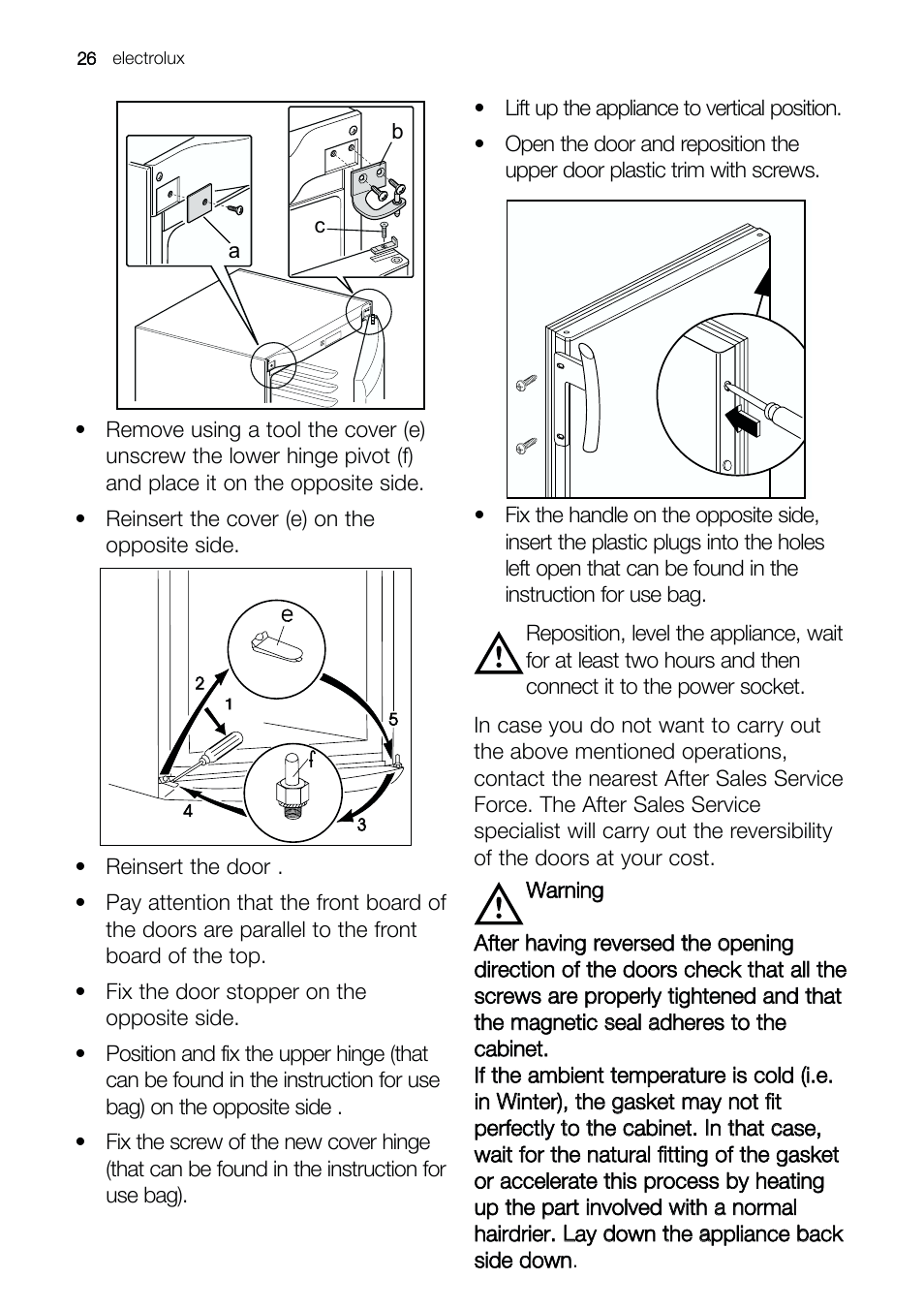 26 electrolux

b

c

a

• Remove using a tool the cover (e) unscrew the lower hinge pivot (f) and place it on the opposite side.

• Reinsert the cover (e) on the opposite side.

e

2

1

5

f

4

3

• Reinsert the door .

• Pay attention that the front board of the doors are parallel to the front board of the top.

• Fix the door stopper on the opposite side.

• Position and fix the upper hinge (that can be found in the instruction for use bag) on the opposite side .

• Fix the screw of the new cover hinge (that can be found in the instruction for use bag).

• Lift up the appliance to vertical position.

• Open the door and reposition the upper door plastic trim with screws.

• Fix the handle on the opposite side, insert the plastic plugs into the holes left open that can be found in the instruction for use bag.

Reposition, level the appliance, wait for at least two hours and then connect it to the power socket.

In case you do not want to carry out the above mentioned operations, contact the nearest After Sales Service Force. The After Sales Service specialist will carry out the reversibility of the doors at your cost.

Warning

After having reversed the opening direction of the doors check that all the screws are properly tightened and that the magnetic seal adheres to the cabinet.
If the ambient temperature is cold (i.e. in Winter), the gasket may not fit perfectly to the cabinet. In that case, wait for the natural fitting of the gasket or accelerate this process by heating up the part involved with a normal hairdrier. Lay down the appliance back side down.